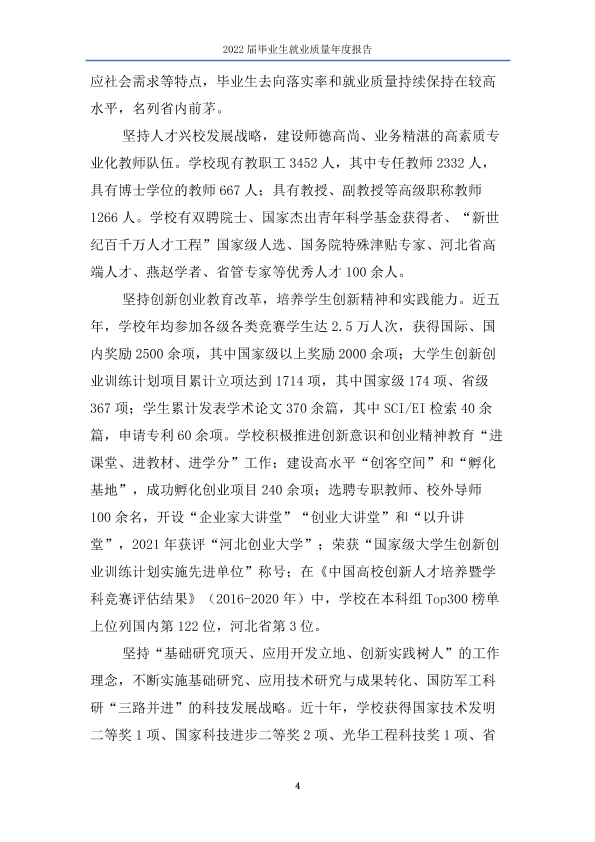 2022届毕业生就业质量年度报告

应社会需求等特点，毕业生去向落实率和就业质量持续保持在较高水平，名列省内前茅。

坚持人才兴校发展战略，建设师德高尚、业务精湛的高素质专业化教师队伍。学校现有教职工3452人，其中专任教师2332人，具有博士学位的教师667人；具有教授、副教授等高级职称教师1266人。学校有双聘院士、国家杰出青年科学基金获得者、“新世纪百千万人才工程”国家级人选、国务院特殊津贴专家、河北省高端人才、燕赵学者、省管专家等优秀人才100余人。

坚持创新创业教育改革，培养学生创新精神和实践能力。近五年，学校年均参加各级各类竞赛学生达2.5万人次，获得国际、国内奖励2500余项，其中国家级以上奖励2000余项；大学生创新创业训练计划项目累计立项达到1714项，其中国家级174项、省级367项；学生累计发表学术论文370余篇，其中SCI/EI检索40余篇，申请专利60余项。学校积极推进创新意识和创业精神教育“进课堂、进教材、进学分”工作；建设高水平“创客空间”和“孵化基地”，成功孵化创业项目240余项；选聘专职教师、校外导师100余名，开设“企业家大讲堂”“创业大讲堂”和“以升讲堂”，2021年获评“河北创业大学”；荣获“国家级大学生创新创业训练计划实施先进单位”称号；在《中国高校创新人才培养暨学科竞赛评估结果》（2016-2020年）中，学校在本科组Top300榜单上位列国内第122位，河北省第3位。

坚持“基础研究顶天、应用开发立地、创新实践树人”的工作理念，不断实施基础研究、应用技术研究与成果转化、国防军工科研“三路并进”的科技发展战略。近十年，学校获得国家技术发明二等奖1项、国家科技进步二等奖2项、光华工程科技奖1项、省

4